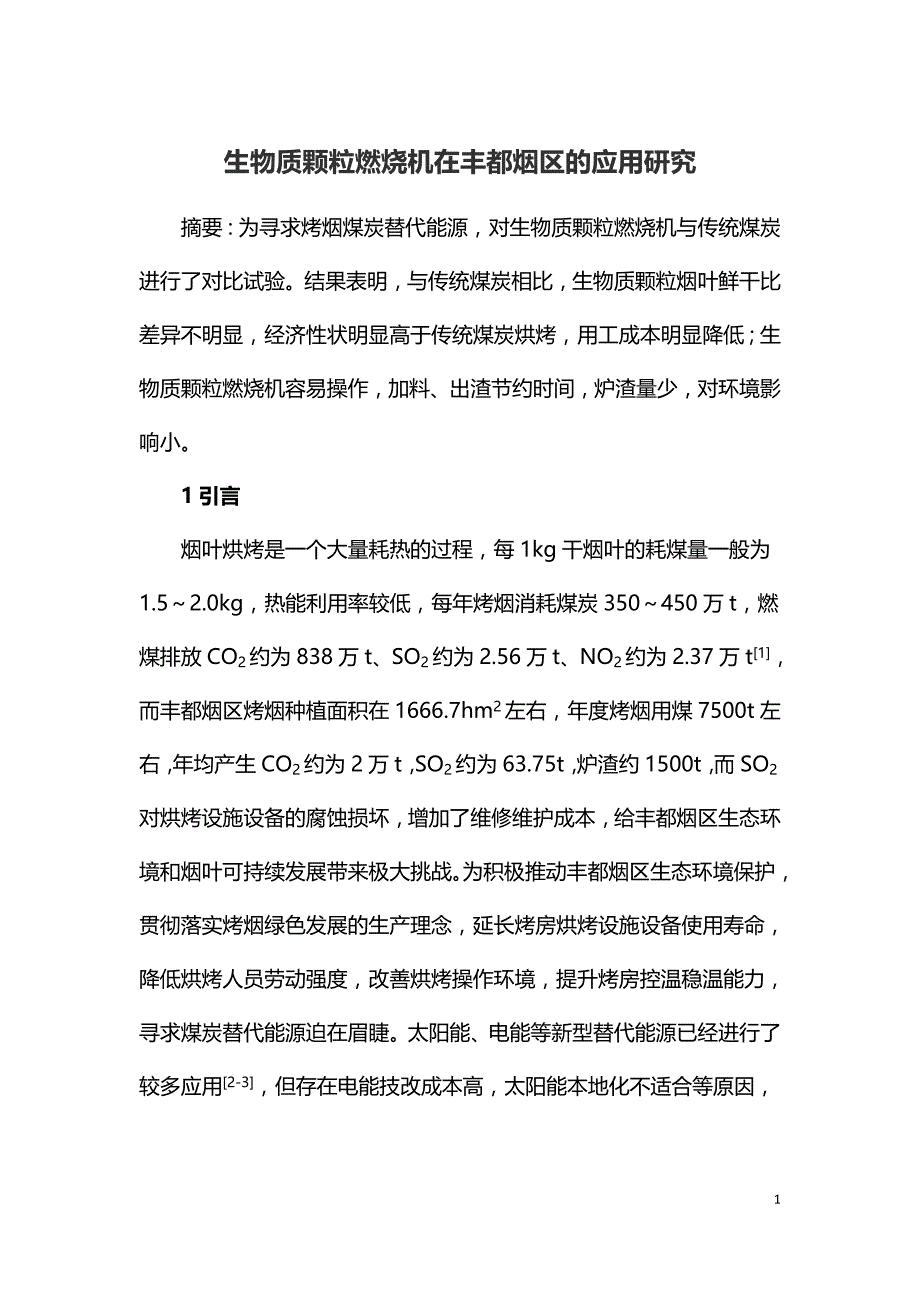 生物质颗粒燃烧机在丰都烟区的应用研究

摘要：为寻求烤烟煤炭替代能源，对生物质颗粒燃烧机与传统煤炭进行了对比试验。结果表明，与传统煤炭相比，生物质颗粒烟叶鲜干比差异不明显，经济性状明显高于传统煤炭烘烤，用工成本明显降低；生物质颗粒燃烧机容易操作，加料、出渣节约时间，炉渣量少，对环境影响小。

1 引言

烟叶烘烤是一个大量耗热的过程，每 1kg 干烟叶的耗煤量一般为 1.5～2.0kg，热能利用率较低，每年烤烟消耗煤炭 350～450 万 t，燃煤排放 $CO_2$ 约为 838 万 t、$SO_2$ 约为 2.56 万 t、$NO_2$ 约为 2.37 万 t$^{[1]}$，而丰都烟区烤烟种植面积在 1666.7$hm^2$ 左右，年度烤烟用煤 7500t 左右，年均产生 $CO_2$ 约为 2 万 t，$SO_2$ 约为 63.75t，炉渣约 1500t，而 $SO_2$ 对烘烤设施设备的腐蚀损坏，增加了维修维护成本，给丰都烟区生态环境和烟叶可持续发展带来极大挑战。为积极推动丰都烟区生态环境保护，贯彻落实烤烟绿色发展的生产理念，延长烤房烘烤设施设备使用寿命，降低烘烤人员劳动强度，改善烘烤操作环境，提升烤房控温稳温能力，寻求煤炭替代能源迫在眉睫。太阳能、电能等新型替代能源已经进行了较多应用$^{[2-3]}$，但存在电能技改成本高，太阳能本地化不适合等原因，

1